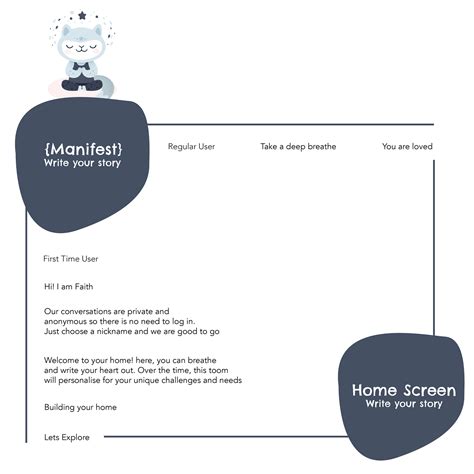 {Manifest}
Write your story

Regular User

Take a deep breathe

You are loved

First Time User

Hi! I am Faith

Our conversations are private and anonymous so there is no need to log in. Just choose a nickname and we are good to go

Welcome to your home! here, you can breathe and write your heart out. Over the time, this toom will personalise for your unique challenges and needs

Building your home

Lets Explore

Home Screen
Write your story